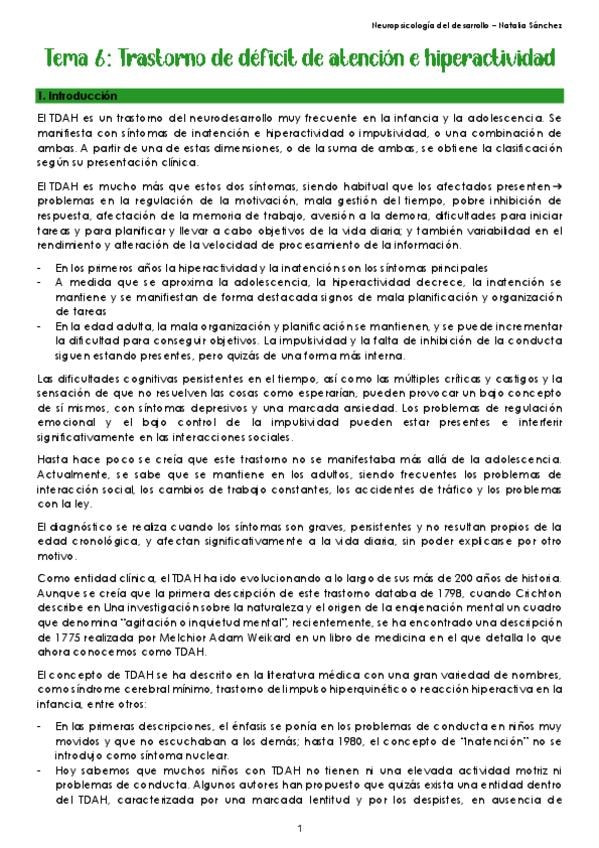 Neuropsicología del desarrollo – Natalia Sánchez

Tema 6: Trastorno de déficit de atención e hiperactividad

1. Introducción

El TDAH es un trastorno del neurodesarrollo muy frecuente en la infancia y la adolescencia. Se manifiesta con síntomas de inatención e hiperactividad o impulsividad, o una combinación de ambas. A partir de una de estas dimensiones, o de la suma de ambas, se obtiene la clasificación según su presentación clínica.

El TDAH es mucho más que estos dos síntomas, siendo habitual que los afectados presenten → problemas en la regulación de la motivación, mala gestión del tiempo, pobre inhibición de respuesta, afectación de la memoria de trabajo, aversión a la demora, dificultades para iniciar tareas y para planificar y llevar a cabo objetivos de la vida diaria; y también variabilidad en el rendimiento y alteración de la velocidad de procesamiento de la información.

- En los primeros años la hiperactividad y la inatención son los síntomas principales
- A medida que se aproxima la adolescencia, la hiperactividad decrece, la inatención se mantiene y se manifiestan de forma destacada signos de mala planificación y organización de tareas
- En la edad adulta, la mala organización y planificación se mantienen, y se puede incrementar la dificultad para conseguir objetivos. La impulsividad y la falta de inhibición de la conducta siguen estando presentes, pero quizás de una forma más interna.

Las dificultades cognitivas persistentes en el tiempo, así como las múltiples críticas y castigos y la sensación de que no resuelven las cosas como esperarían, pueden provocar un bajo concepto de sí mismos, con síntomas depresivos y una marcada ansiedad. Los problemas de regulación emocional y el bajo control de la impulsividad pueden estar presentes e interferir significativamente en las interacciones sociales.

Hasta hace poco se creía que este trastorno no se manifestaba más allá de la adolescencia. Actualmente, se sabe que se mantiene en los adultos, siendo frecuentes los problemas de interacción social, los cambios de trabajo constantes, los accidentes de tráfico y los problemas con la ley.

El diagnóstico se realiza cuando los síntomas son graves, persistentes y no resultan propios de la edad cronológica, y afectan significativamente a la vida diaria, sin poder explicarse por otro motivo.

Como entidad clínica, el TDAH ha ido evolucionando a lo largo de sus más de 200 años de historia. Aunque se creía que la primera descripción de este trastorno databa de 1798, cuando Crichton describe en Una investigación sobre la naturaleza y el origen de la enajenación mental un cuadro que denomina "agitación o inquietud mental", recientemente, se ha encontrado una descripción de 1775 realizada por Melchior Adam Weikard en un libro de medicina en el que detalla lo que ahora conocemos como TDAH.

El concepto de TDAH se ha descrito en la literatura médica con una gran variedad de nombres, como síndrome cerebral mínimo, trastorno del impulso hiperquinético o reacción hiperactiva en la infancia, entre otros:

- En las primeras descripciones, el énfasis se ponía en los problemas de conducta en niños muy movidos y que no escuchaban a los demás; hasta 1980, el concepto de "Inatención" no se introdujo como síntoma nuclear.
- Hoy sabemos que muchos niños con TDAH no tienen ni una elevada actividad motriz ni problemas de conducta. Algunos autores han propuesto que quizás exista una entidad dentro del TDAH, caracterizada por una marcada lentitud y por los despistes, en ausencia de

1